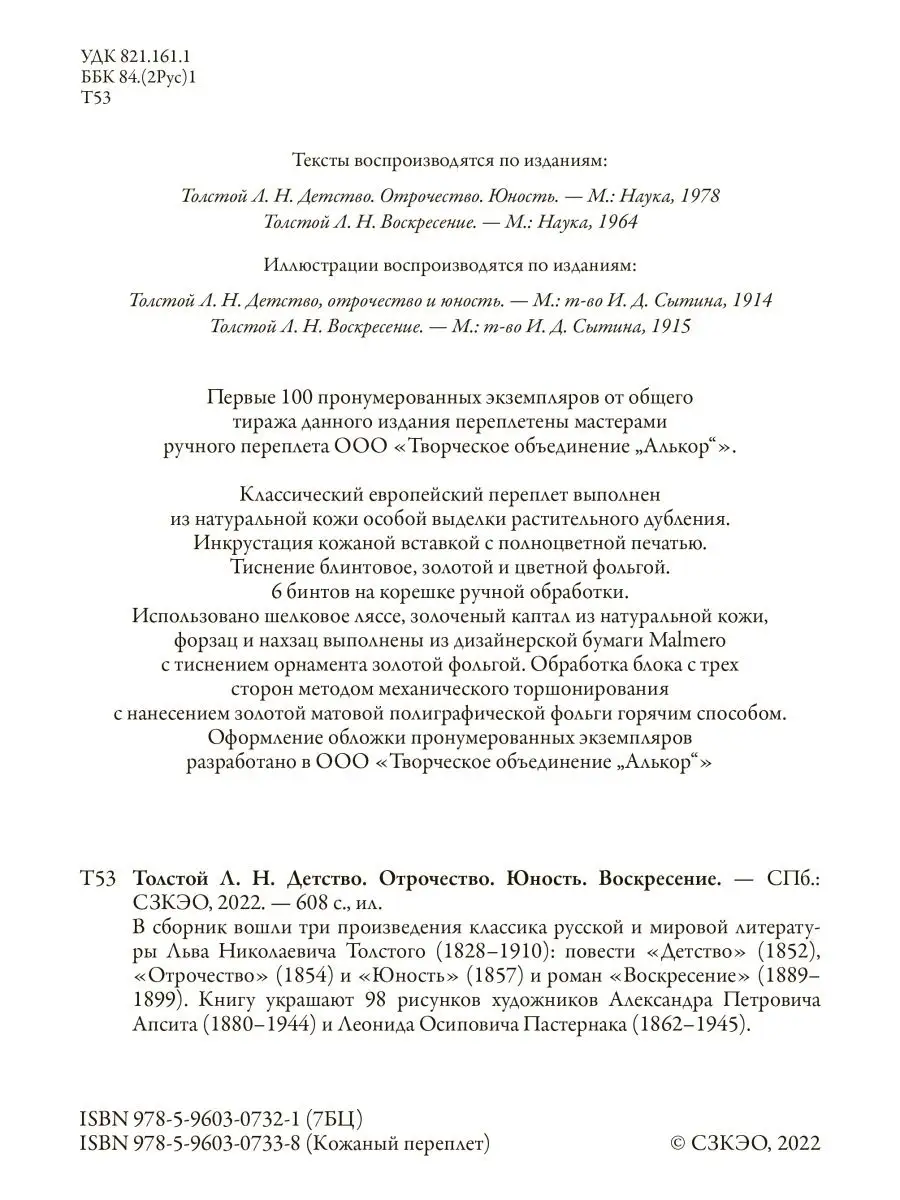 УДК 821.161.1
ББК 84.(2Рус)1
Т53

Тексты воспроизводятся по изданиям:

Толстой Л. Н. Детство. Отрочество. Юность. — М.: Наука, 1978
Толстой Л. Н. Воскресение. — М.: Наука, 1964

Иллюстрации воспроизводятся по изданиям:

Толстой Л. Н. Детство, отрочество и юность. — М.: т-во И. Д. Сытина, 1914
Толстой Л. Н. Воскресение. — М.: т-во И. Д. Сытина, 1915

Первые 100 пронумерованных экземпляров от общего тиража данного издания переплетены мастерами ручного переплета ООО «Творческое объединение „Алькор“».

Классический европейский переплет выполнен из натуральной кожи особой выделки растительного дубления. Инкрустация кожаной вставкой с полноцветной печатью. Тиснение блинтовое, золотой и цветной фольгой. 6 бинтов на корешке ручной обработки. Использовано шелковое ляссе, золоченый каптал из натуральной кожи, форзац и нахзац выполнены из дизайнерской бумаги Malmero с тиснением орнамента золотой фольгой. Обработка блока с трех сторон методом механического торшонирования с нанесением золотой матовой полиграфической фольги горячим способом. Оформление обложки пронумерованных экземпляров разработано в ООО «Творческое объединение „Алькор“»

Т53 Толстой Л. Н. Детство. Отрочество. Юность. Воскресение. — СПб.: СЗКЭО, 2022. — 608 с., ил.
В сборник вошли три произведения классика русской и мировой литературы Льва Николаевича Толстого (1828–1910): повести «Детство» (1852), «Отрочество» (1854) и «Юность» (1857) и роман «Воскресение» (1889–1899). Книгу украшают 98 рисунков художников Александра Петровича Апсита (1880–1944) и Леонида Осиповича Пастернака (1862–1945).

ISBN 978-5-9603-0732-1 (7БЦ)
ISBN 978-5-9603-0733-8 (Кожаный переплет)
© СЗКЭО, 2022